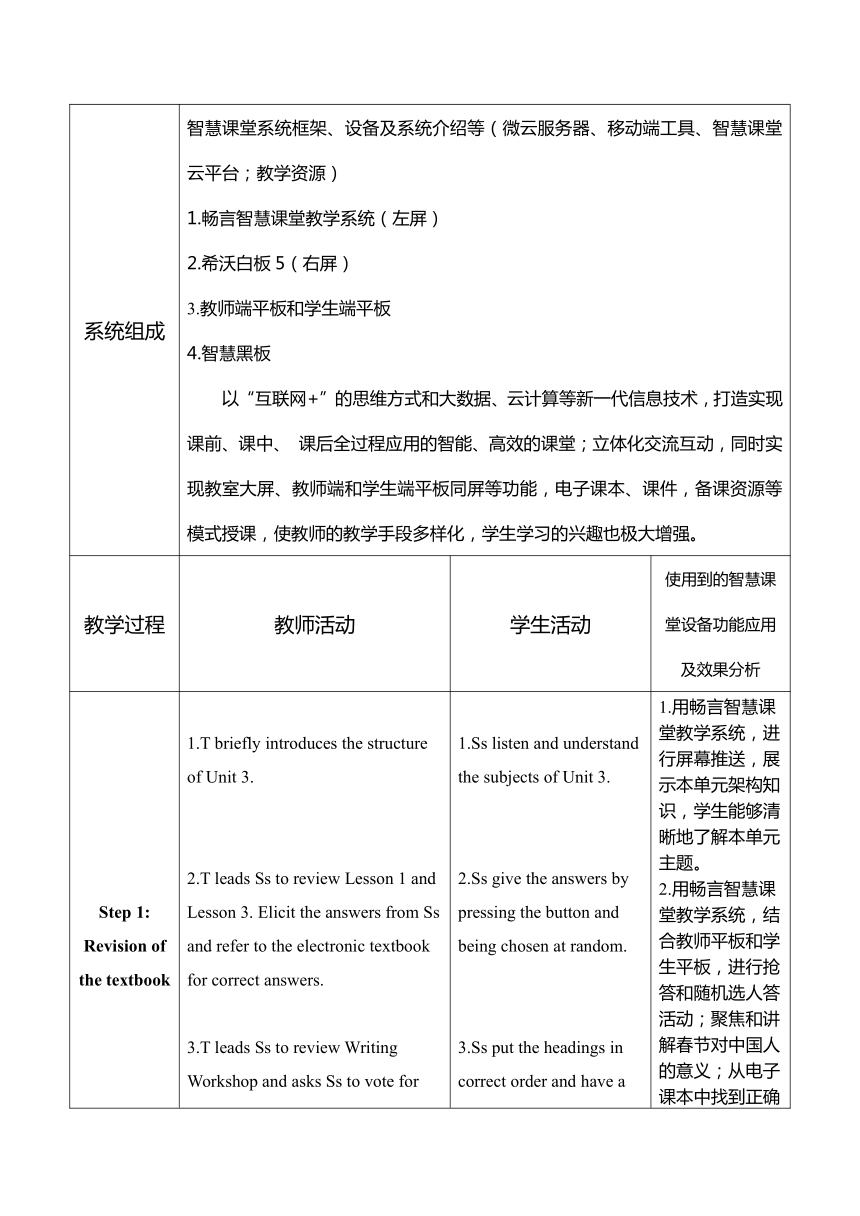 | 系统组成 | 智慧课堂系统框架、设备及系统介绍等（微云服务器、移动端工具、智慧课堂云平台；教学资源）<br>1.畅言智慧课堂教学系统（左屏）<br>2.希沃白板 5（右屏）<br>3.教师端平板和学生端平板<br>4.智慧黑板<br>以“互联网+”的思维方式和大数据、云计算等新一代信息技术，打造实现课前、课中、 课后全过程应用的智能、高效的课堂；立体化交流互动，同时实现教室大屏、教师端和学生端平板同屏等功能，电子课本、课件，备课资源等模式授课，使教师的教学手段多样化，学生学习的兴趣也极大增强。 | | |
|---|---|---|---|
| 教学过程 | 教师活动 | 学生活动 | 使用到的智慧课堂设备功能应用及效果分析 |
| Step 1: Revision of the textbook | 1.T briefly introduces the structure of Unit 3.<br><br>2.T leads Ss to review Lesson 1 and Lesson 3. Elicit the answers from Ss and refer to the electronic textbook for correct answers.<br><br>3.T leads Ss to review Writing Workshop and asks Ss to vote for | 1.Ss listen and understand the subjects of Unit 3.<br><br>2.Ss give the answers by pressing the button and being chosen at random.<br><br>3.Ss put the headings in correct order and have a | 1.用畅言智慧课堂教学系统，进行屏幕推送，展示本单元架构知识，学生能够清晰地了解本单元主题。<br>2.用畅言智慧课堂教学系统，结合教师平板和学生平板，进行抢答和随机选人答活动；聚焦和讲解春节对中国人的意义；从电子课本中找到正确 |